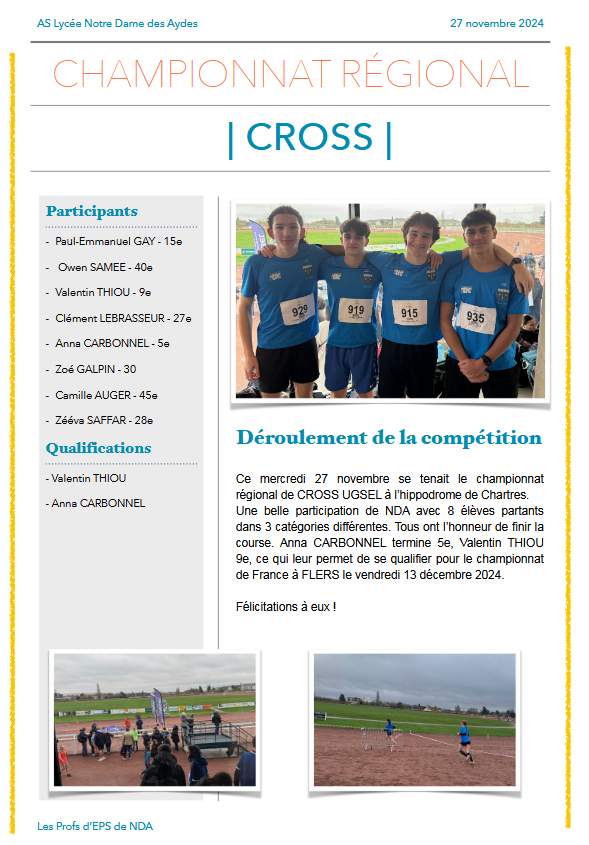 AS Lycée Notre Dame des Aydes

27 novembre 2024

CHAMPIONNAT RÉGIONAL

| CROSS |

Participants

- Paul-Emmanuel GAY - 15e

- Owen SAMEE - 40e

- Valentin THIOU - 9e

- Clément LEBRASSEUR - 27e

- Anna CARBONNEL - 5e

- Zoé GALPIN - 30

- Camille AUGER - 45e

- Zééva SAFFAR - 28e

Qualifications

- Valentin THIOU

- Anna CARBONNEL

929

919

915

935

Déroulement de la compétition

Ce mercredi 27 novembre se tenait le championnat régional de CROSS UGSEL à l'hippodrome de Chartres. Une belle participation de NDA avec 8 élèves partants dans 3 catégories différentes. Tous ont l'honneur de finir la course. Anna CARBONNEL termine 5e, Valentin THIOU 9e, ce qui leur permet de se qualifier pour le championnat de France à FLERS le vendredi 13 décembre 2024.

Félicitations à eux !

Les Profs d'EPS de NDA